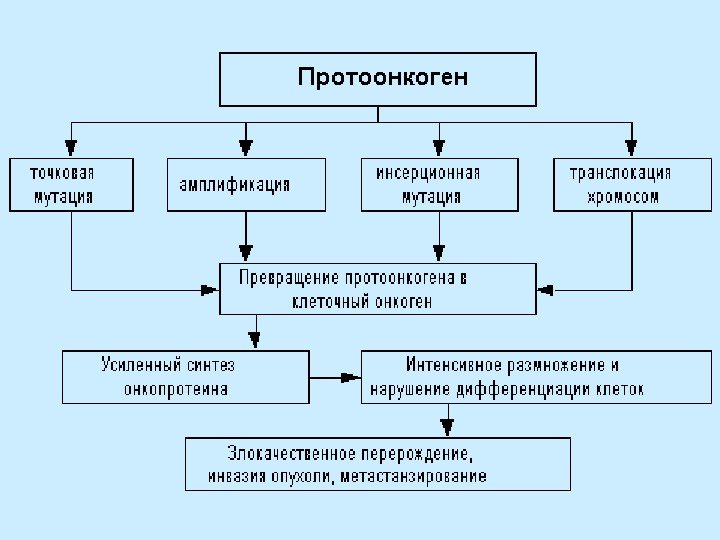 Протоонкоген

точковая мутация

амплификация

инсерционная мутация

транслокация хромосом

Превращение протоонкогена в клеточный онкоген

Усиленный синтез онкопротеина

Интенсивное размножение и нарушение дифференциации клеток

Злокачественное перерождение, инвазия опухоли, метастанзирование